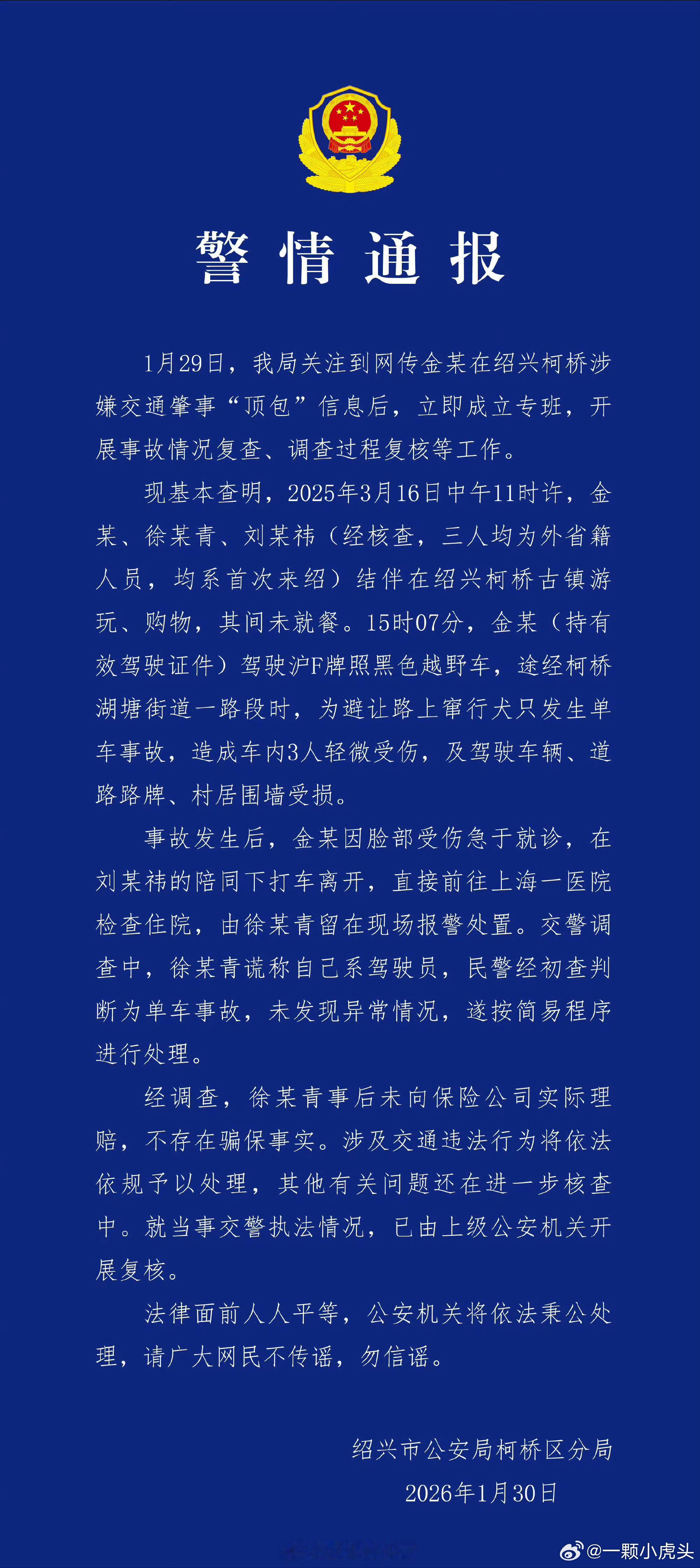 警情通报

1月29日，我局关注到网传金某在绍兴柯桥涉嫌交通肇事“顶包”信息后，立即成立专班，开展事故情况复查、调查过程复核等工作。

现基本查明，2025年3月16日中午11时许，金某、徐某青、刘某祎（经核查，三人均为外省籍人员，均系首次来绍）结伴在绍兴柯桥古镇游玩、购物，其间未就餐。15时07分，金某（持有效驾驶证件）驾驶沪F牌照黑色越野车，途经柯桥湖塘街道一路段时，为避让路上窜行犬只发生单车事故，造成车内3人轻微受伤，及驾驶车辆、道路路牌、村居围墙受损。

事故发生后，金某因脸部受伤急于就诊，在刘某祎的陪同下打车离开，直接前往上海一医院检查住院，由徐某青留在现场报警处置。交警调查中，徐某青谎称自己系驾驶员，民警经初查判断为单车事故，未发现异常情况，遂按简易程序进行处理。

经调查，徐某青事后未向保险公司实际理赔，不存在骗保事实。涉及交通违法行为将依法依规予以处理，其他有关问题还在进一步核查中。就当事交警执法情况，已由上级公安机关开展复核。

法律面前人人平等，公安机关将依法秉公处理，请广大网民不传谣，勿信谣。

绍兴市公安局柯桥区分局
2026年1月30日

@一颗小虎头